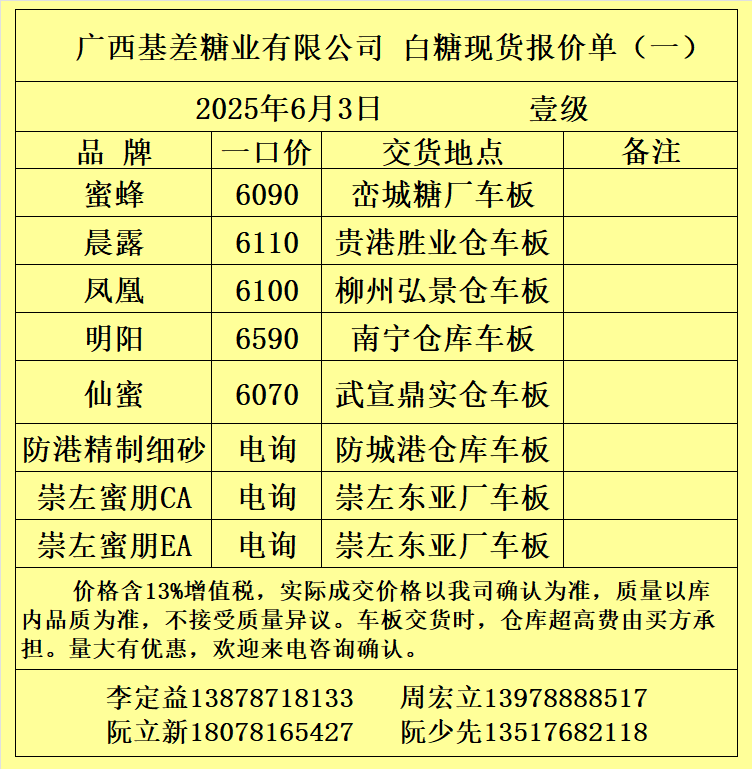 广西基差糖业有限公司 白糖现货报价单（一）

2025年6月3日 壹级

| 品 牌 | 一口价 | 交货地点 | 备注 |
|---|---|---|---|
| 蜜蜂 | 6090 | 峦城糖厂车板 | |
| 晨露 | 6110 | 贵港胜业仓车板 | |
| 凤凰 | 6100 | 柳州弘景仓车板 | |
| 明阳 | 6590 | 南宁仓库车板 | |
| 仙蜜 | 6070 | 武宣鼎实仓车板 | |
| 防港精制细砂 | 电询 | 防城港仓库车板 | |
| 崇左蜜朋CA | 电询 | 崇左东亚厂车板 | |
| 崇左蜜朋EA | 电询 | 崇左东亚厂车板 | |

价格含13%增值税，实际成交价格以我司确认为准，质量以库内品质为准，不接受质量异议。车板交货时，仓库超高费由买方承担。量大有优惠，欢迎来电咨询确认。

李定益13878718133 周宏立13978888517
阮立新18078165427 阮少先13517682118